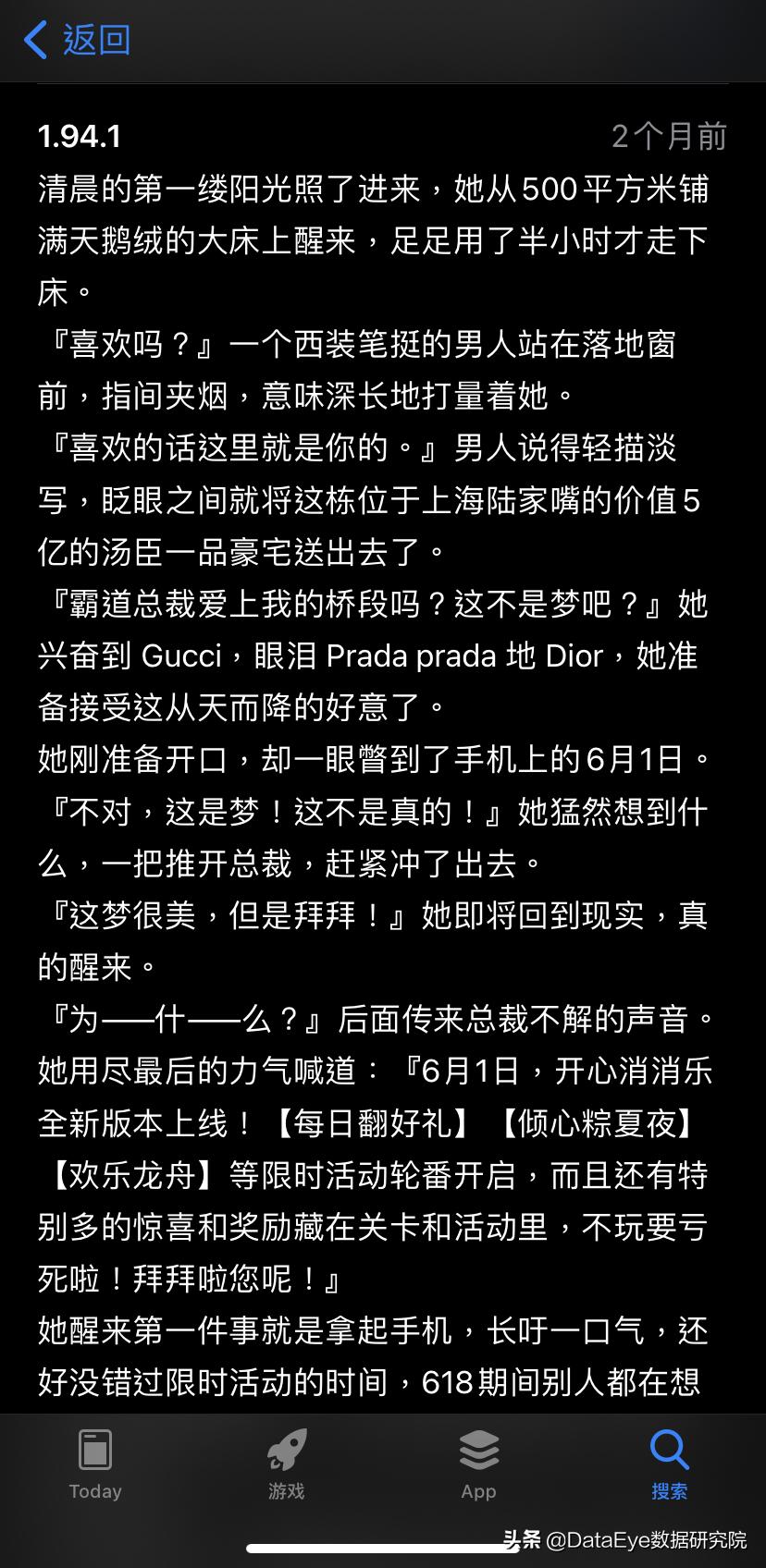 返回

1.94.1

2个月前

清晨的第一缕阳光照了进来，她从500平方米铺满天鹅绒的大床上醒来，足足用了半小时才走下床。
『喜欢吗？』一个西装笔挺的男人站在落地窗前，指间夹烟，意味深长地打量着她。
『喜欢的话这里就是你的。』男人说得轻描淡写，眨眼之间就将这栋位于上海陆家嘴的价值5亿的汤臣一品豪宅送出去了。
『霸道总裁爱上我的桥段吗？这不是梦吧？』她兴奋到 Gucci，眼泪 Prada prada 地 Dior，她准备接受这从天而降的好意了。
她刚准备开口，却一眼瞥到了手机上的6月1日。
『不对，这是梦！这不是真的！』她猛然想到什么，一把推开总裁，赶紧冲了出去。
『这梦很美，但是拜拜！』她即将回到现实，真的醒来。
『为——什——么？』后面传来总裁不解的声音。
她用尽最后的力气喊道：『6月1日，开心消消乐全新版本上线！【每日翻好礼】【倾心粽夏夜】【欢乐龙舟】等限时活动轮番开启，而且还有特别多的惊喜和奖励藏在关卡和活动里，不玩要亏死啦！拜拜啦您呢！』
她醒来第一件事就是拿起手机，长吁一口气，还好没错过限时活动的时间，618期间别人都在想

Today
游戏
App
搜索

头条 @DataEye数据研究院